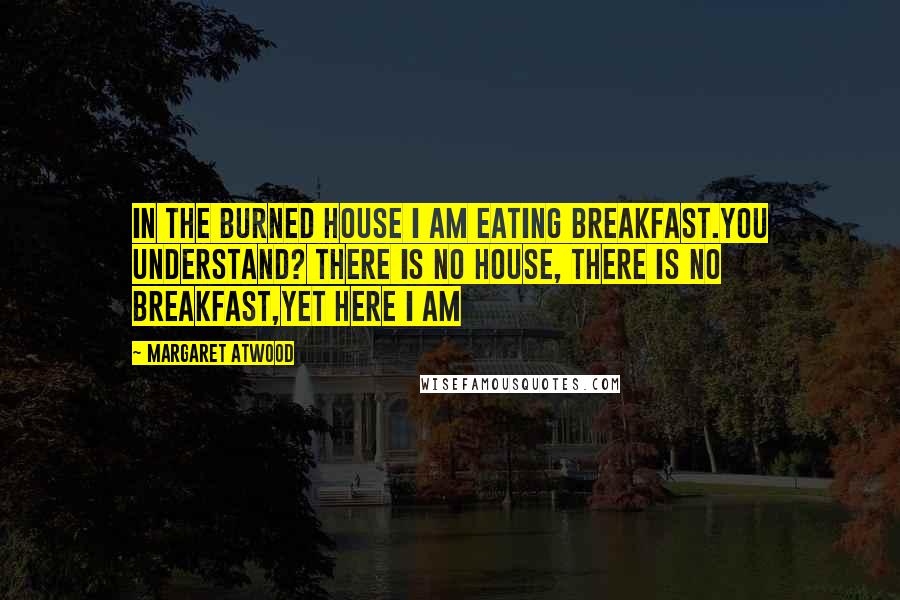 IN THE BURNED HOUSE I AM EATING BREAKFAST.YOU UNDERSTAND? THERE IS NO HOUSE, THERE IS NO BREAKFAST,YET HERE I AM

~ MARGARET ATWOOD

WISEFAMOUSQUOTES.COM